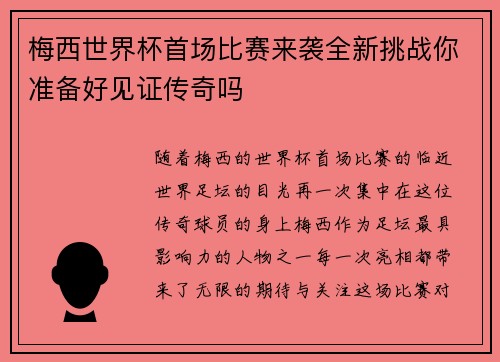 梅西世界杯首场比赛来袭全新挑战你准备好见证传奇吗

随着梅西的世界杯首场比赛的临近世界足坛的目光再一次集中在这位传奇球员的身上梅西作为足坛最具影响力的人物之一每一次亮相都带来了无限的期待与关注这场比赛对